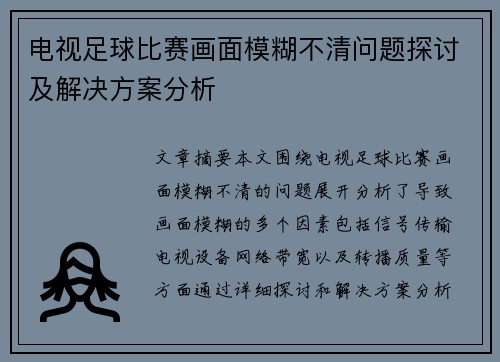 电视足球比赛画面模糊不清问题探讨及解决方案分析

文章摘要本文围绕电视足球比赛画面模糊不清的问题展开分析了导致画面模糊的多个因素包括信号传输电视设备网络带宽以及转播质量等方面通过详细探讨和解决方案分析